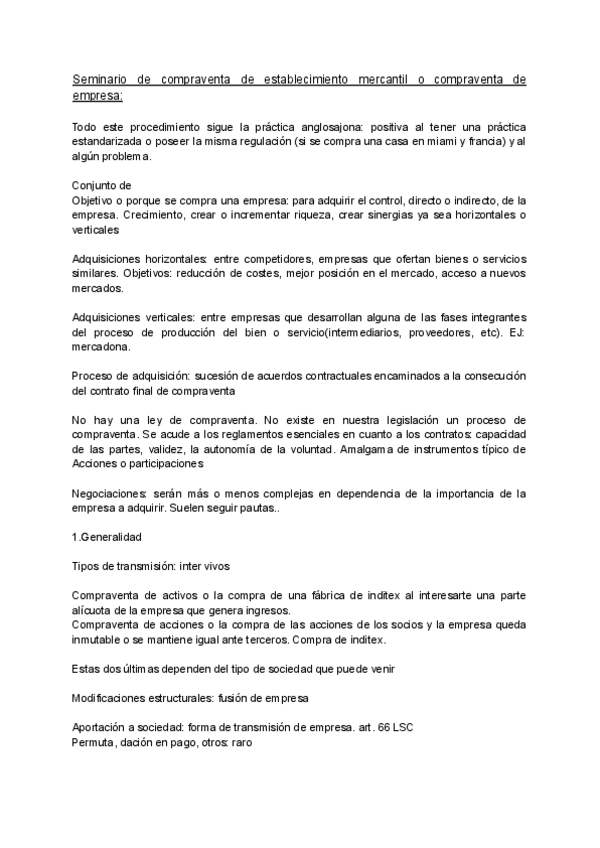 Seminario de compraventa de establecimiento mercantil o compraventa de empresa:

Todo este procedimiento sigue la práctica anglosajona: positiva al tener una práctica estandarizada o poseer la misma regulación (si se compra una casa en miami y francia) y al algún problema.

Conjunto de
Objetivo o porque se compra una empresa: para adquirir el control, directo o indirecto, de la empresa. Crecimiento, crear o incrementar riqueza, crear sinergias ya sea horizontales o verticales

Adquisiciones horizontales: entre competidores, empresas que ofertan bienes o servicios similares. Objetivos: reducción de costes, mejor posición en el mercado, acceso a nuevos mercados.

Adquisiciones verticales: entre empresas que desarrollan alguna de las fases integrantes del proceso de producción del bien o servicio(intermediarios, proveedores, etc). EJ: mercadona.

Proceso de adquisición: sucesión de acuerdos contractuales encaminados a la consecución del contrato final de compraventa

No hay una ley de compraventa. No existe en nuestra legislación un proceso de compraventa. Se acude a los reglamentos esenciales en cuanto a los contratos: capacidad de las partes, validez, la autonomía de la voluntad. Amalgama de instrumentos típico de Acciones o participaciones

Negociaciones: serán más o menos complejas en dependencia de la importancia de la empresa a adquirir. Suelen seguir pautas..

1.Generalidad

Tipos de transmisión: inter vivos

Compraventa de activos o la compra de una fábrica de inditex al interesarte una parte alícuota de la empresa que genera ingresos.
Compraventa de acciones o la compra de las acciones de los socios y la empresa queda inmutable o se mantiene igual ante terceros. Compra de inditex.

Estas dos últimas dependen del tipo de sociedad que puede venir

Modificaciones estructurales: fusión de empresa

Aportación a sociedad: forma de transmisión de empresa. art. 66 LSC
Permuta, dación en pago, otros: raro